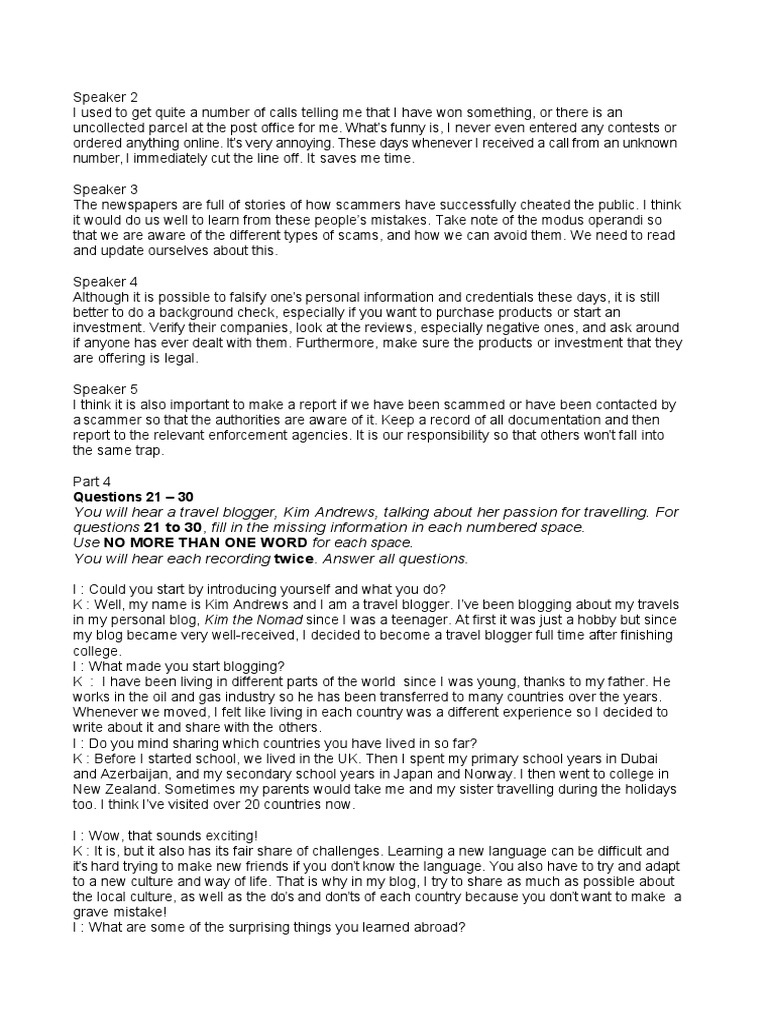 Speaker 2
I used to get quite a number of calls telling me that I have won something, or there is an uncollected parcel at the post office for me. What's funny is, I never even entered any contests or ordered anything online. It's very annoying. These days whenever I received a call from an unknown number, I immediately cut the line off. It saves me time.

Speaker 3
The newspapers are full of stories of how scammers have successfully cheated the public. I think it would do us well to learn from these people's mistakes. Take note of the modus operandi so that we are aware of the different types of scams, and how we can avoid them. We need to read and update ourselves about this.

Speaker 4
Although it is possible to falsify one's personal information and credentials these days, it is still better to do a background check, especially if you want to purchase products or start an investment. Verify their companies, look at the reviews, especially negative ones, and ask around if anyone has ever dealt with them. Furthermore, make sure the products or investment that they are offering is legal.

Speaker 5
I think it is also important to make a report if we have been scammed or have been contacted by a scammer so that the authorities are aware of it. Keep a record of all documentation and then report to the relevant enforcement agencies. It is our responsibility so that others won't fall into the same trap.

Part 4
Questions 21 – 30
You will hear a travel blogger, Kim Andrews, talking about her passion for travelling. For questions 21 to 30, fill in the missing information in each numbered space.
Use NO MORE THAN ONE WORD for each space.
You will hear each recording twice. Answer all questions.

I : Could you start by introducing yourself and what you do?
K : Well, my name is Kim Andrews and I am a travel blogger. I've been blogging about my travels in my personal blog, Kim the Nomad since I was a teenager. At first it was just a hobby but since my blog became very well-received, I decided to become a travel blogger full time after finishing college.
I : What made you start blogging?
K : I have been living in different parts of the world since I was young, thanks to my father. He works in the oil and gas industry so he has been transferred to many countries over the years. Whenever we moved, I felt like living in each country was a different experience so I decided to write about it and share with the others.
I : Do you mind sharing which countries you have lived in so far?
K : Before I started school, we lived in the UK. Then I spent my primary school years in Dubai and Azerbaijan, and my secondary school years in Japan and Norway. I then went to college in New Zealand. Sometimes my parents would take me and my sister travelling during the holidays too. I think I've visited over 20 countries now.

I : Wow, that sounds exciting!
K : It is, but it also has its fair share of challenges. Learning a new language can be difficult and it's hard trying to make new friends if you don't know the language. You also have to try and adapt to a new culture and way of life. That is why in my blog, I try to share as much as possible about the local culture, as well as the do's and don'ts of each country because you don't want to make a grave mistake!
I : What are some of the surprising things you learned abroad?